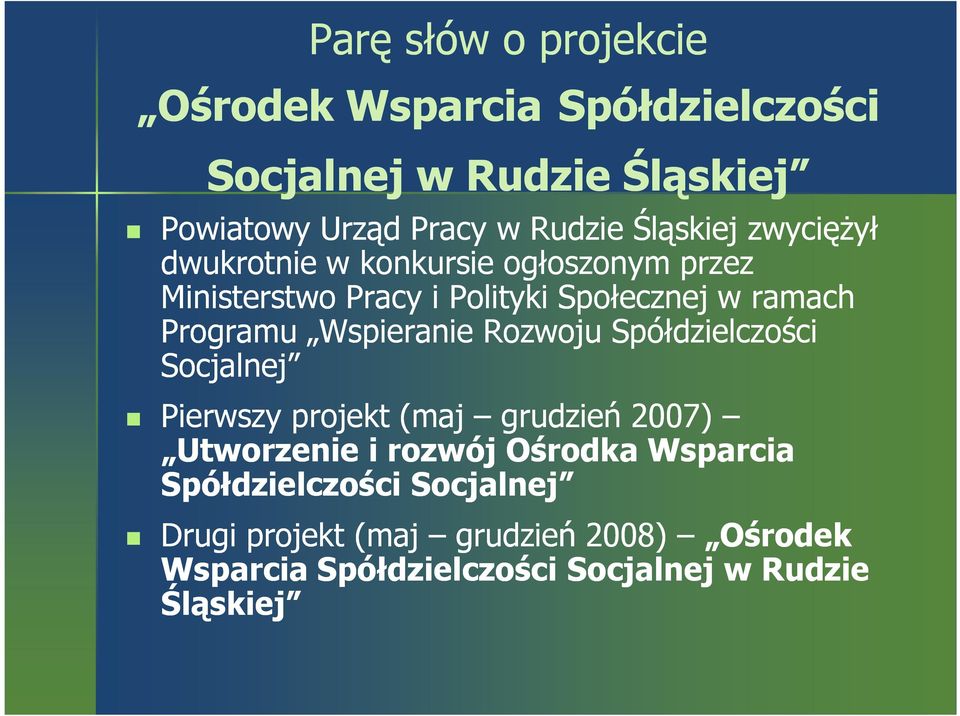 Parę słów o projekcie
„Ośrodek Wsparcia Spółdzielczości Socjalnej w Rudzie Śląskiej”

Powiatowy Urząd Pracy w Rudzie Śląskiej zwyciężył dwukrotnie w konkursie ogłoszonym przez Ministerstwo Pracy i Polityki Społecznej w ramach Programu „Wspieranie Rozwoju Spółdzielczości Socjalnej”

Pierwszy projekt (maj – grudzień 2007) – „Utworzenie i rozwój Ośrodka Wsparcia Spółdzielczości Socjalnej”

Drugi projekt (maj – grudzień 2008) – „Ośrodek Wsparcia Spółdzielczości Socjalnej w Rudzie Śląskiej”